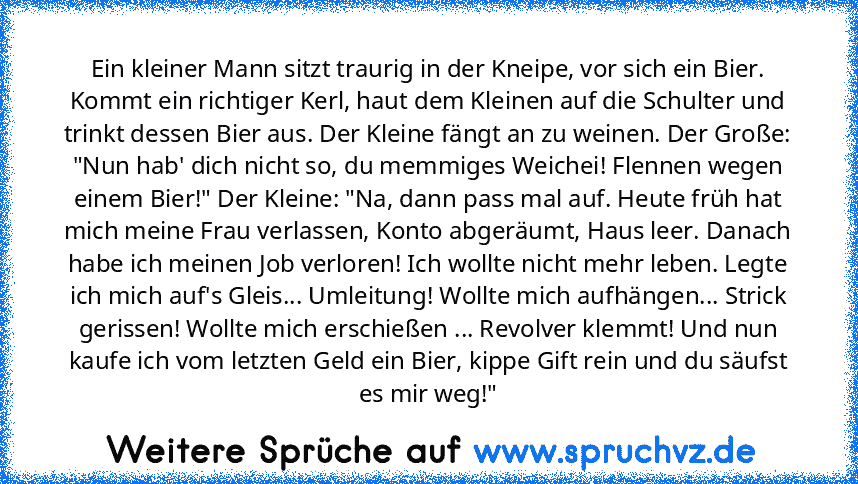 Ein kleiner Mann sitzt traurig in der Kneipe, vor sich ein Bier. Kommt ein richtiger Kerl, haut dem Kleinen auf die Schulter und trinkt dessen Bier aus. Der Kleine fängt an zu weinen. Der Große: "Nun hab' dich nicht so, du memmiges Weichei! Flennen wegen einem Bier!" Der Kleine: "Na, dann pass mal auf. Heute früh hat mich meine Frau verlassen, Konto abgeräumt, Haus leer. Danach habe ich meinen Job verloren! Ich wollte nicht mehr leben. Legte ich mich auf's Gleis... Umleitung! Wollte mich aufhängen... Strick gerissen! Wollte mich erschießen ... Revolver klemmt! Und nun kaufe ich vom letzten Geld ein Bier, kippe Gift rein und du säufst es mir weg!"

Weitere Sprüche auf www.spruchvz.de